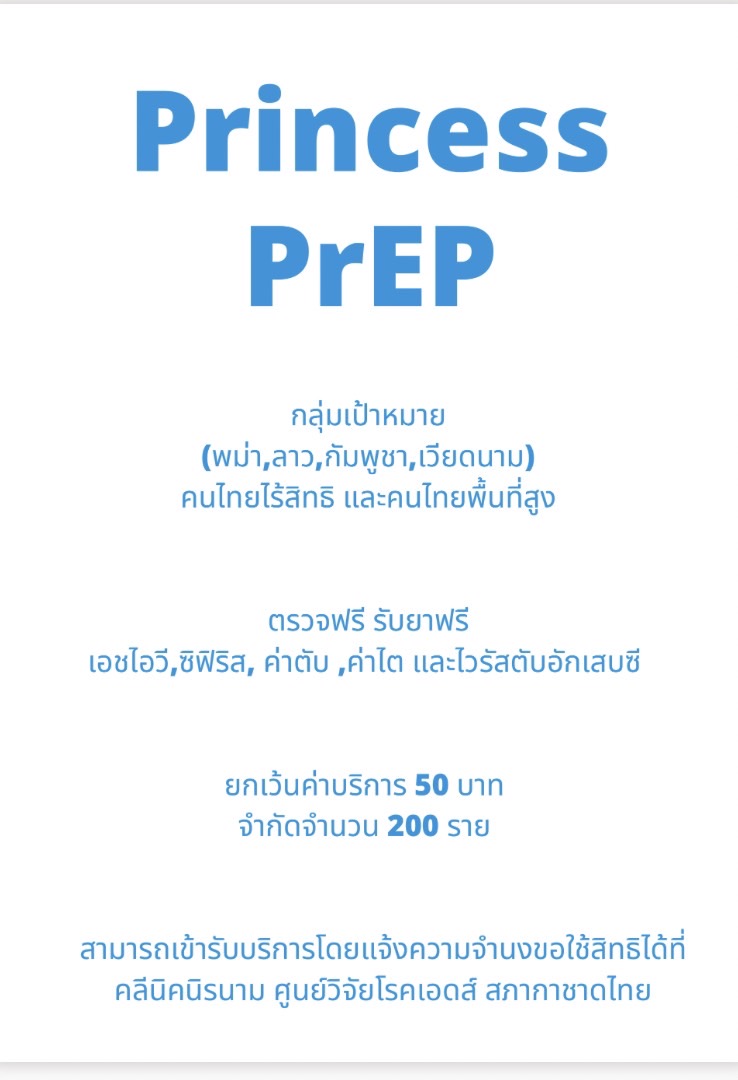 Princess PrEP

กลุ่มเป้าหมาย
(พม่า,ลาว,กัมพูชา,เวียดนาม)
คนไทยไร้สิทธิ และคนไทยพื้นที่สูง

ตรวจฟรี รับยาฟรี
เอชไอวี,ซิฟิริส, ค่าตับ ,ค่าไต และไวรัสตับอักเสบซี

ยกเว้นค่าบริการ 50 บาท
จำกัดจำนวน 200 ราย

สามารถเข้ารับบริการโดยแจ้งความจำนงขอใช้สิทธิได้ที่
คลีนิคนิรนาม ศูนย์วิจัยโรคเอดส์ สภากาชาดไทย